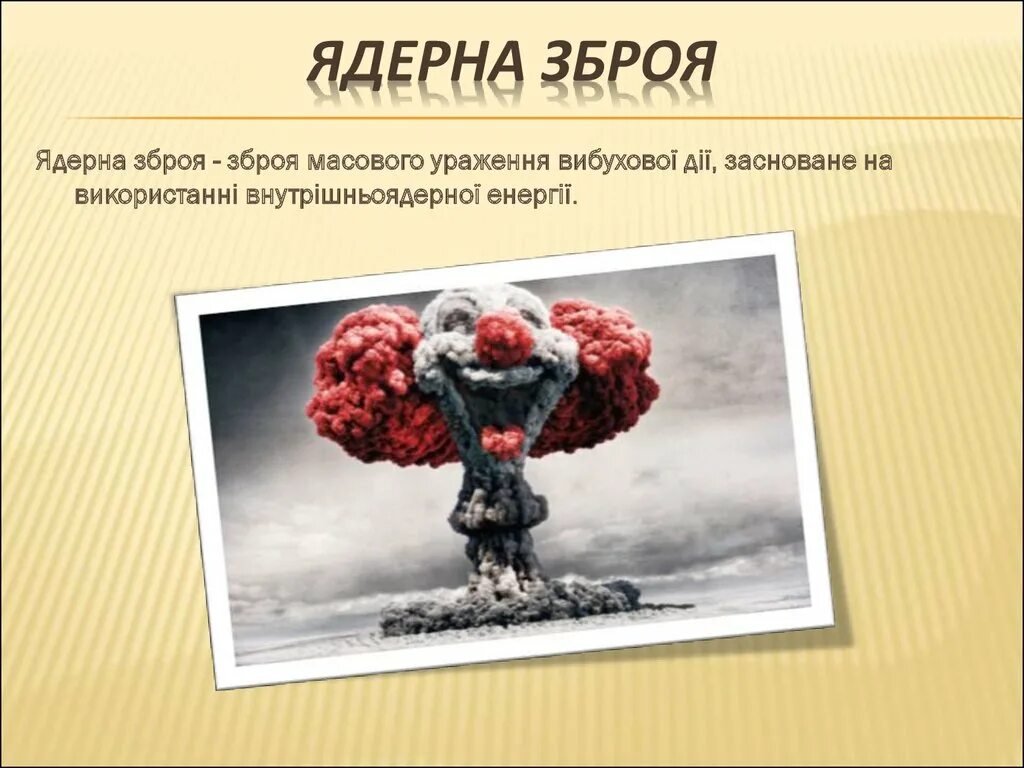 ЯДЕРНА ЗБРОЯ

Ядерна зброя - зброя масового ураження вибухової дії, засноване на використанні внутрішньоядерної енергії.